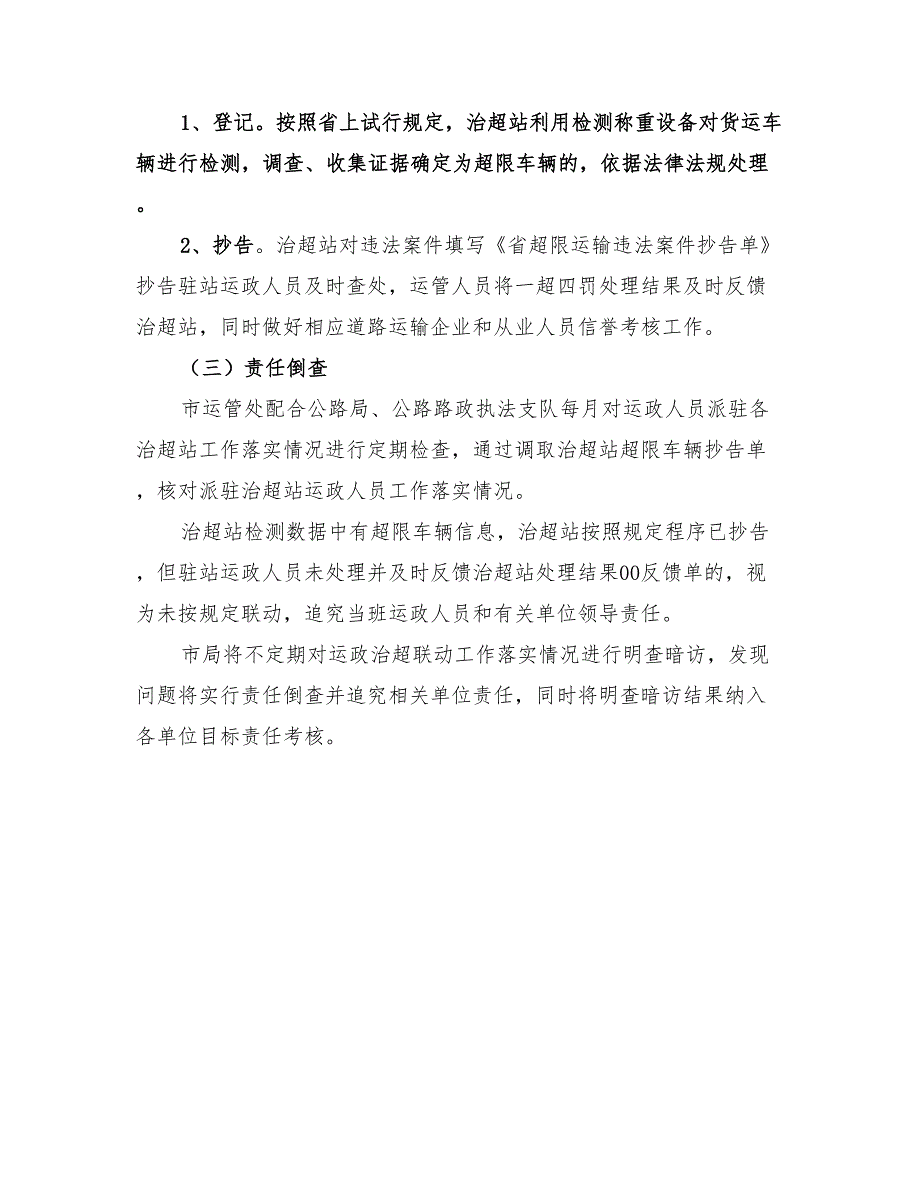 1、登记。按照省上试行规定，治超站利用检测称重设备对货运车辆进行检测，调查、收集证据确定为超限车辆的，依据法律法规处理。

2、抄告。治超站对违法案件填写《省超限运输违法案件抄告单》抄告驻站运政人员及时查处，运管人员将一超四罚处理结果及时反馈治超站，同时做好相应道路运输企业和从业人员信誉考核工作。

（三）责任倒查

市运管处配合公路局、公路路政执法支队每月对运政人员派驻各治超站工作落实情况进行定期检查，通过调取治超站超限车辆抄告单，核对派驻治超站运政人员工作落实情况。

治超站检测数据中有超限车辆信息，治超站按照规定程序已抄告，但驻站运政人员未处理并及时反馈治超站处理结果00反馈单的，视为未按规定联动，追究当班运政人员和有关单位领导责任。

市局将不定期对运政治超联动工作落实情况进行明查暗访，发现问题将实行责任倒查并追究相关单位责任，同时将明查暗访结果纳入各单位目标责任考核。